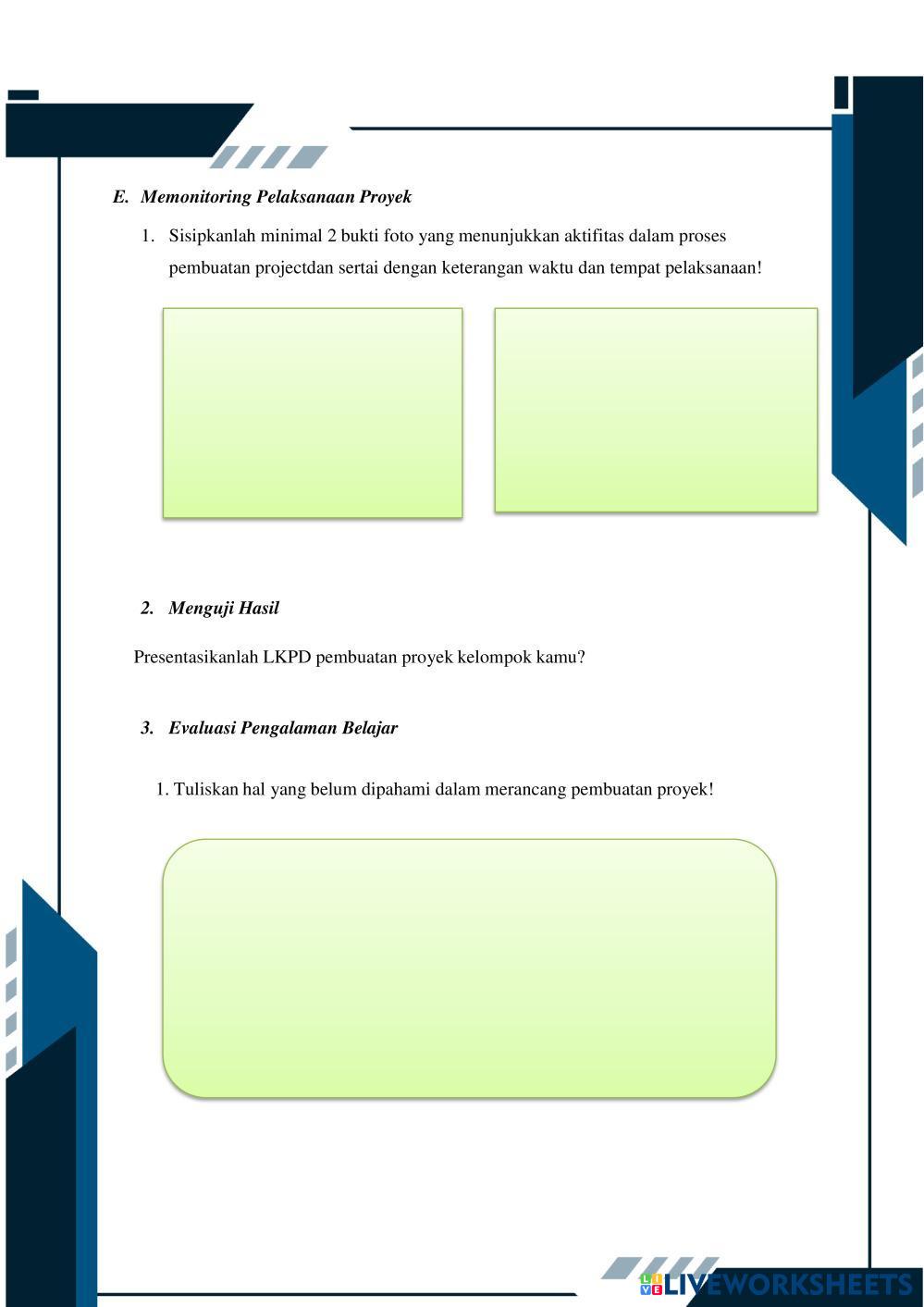 E. Memonitoring Pelaksanaan Proyek

1. Sisipkanlah minimal 2 bukti foto yang menunjukkan aktifitas dalam proses pembuatan projectdan sertai dengan keterangan waktu dan tempat pelaksanaan!

2. Menguji Hasil

Presentasikanlah LKPD pembuatan proyek kelompok kamu?

3. Evaluasi Pengalaman Belajar

1. Tuliskan hal yang belum dipahami dalam merancang pembuatan proyek!

LIVEWORKSHEETS